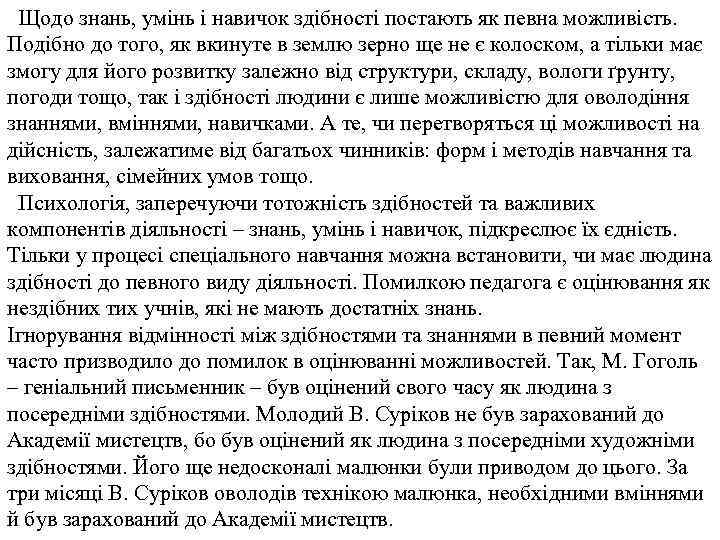 Щодо знань, умінь і навичок здібності постають як певна можливість. Подібно до того, як вкинуте в землю зерно ще не є колоском, а тільки має змогу для його розвитку залежно від структури, складу, вологи ґрунту, погоди тощо, так і здібності людини є лише можливістю для оволодіння знаннями, вміннями, навичками. А те, чи перетворяться ці можливості на дійсність, залежатиме від багатьох чинників: форм і методів навчання та виховання, сімейних умов тощо.

Психологія, заперечуючи тотожність здібностей та важливих компонентів діяльності – знань, умінь і навичок, підкреслює їх єдність. Тільки у процесі спеціального навчання можна встановити, чи має людина здібності до певного виду діяльності. Помилкою педагога є оцінювання як нездібних тих учнів, які не мають достатніх знань.
Ігнорування відмінності між здібностями та знаннями в певний момент часто призводило до помилок в оцінюванні можливостей. Так, М. Гоголь – геніальний письменник – був оцінений свого часу як людина з посередніми здібностями. Молодий В. Суріков не був зарахований до Академії мистецтв, бо був оцінений як людина з посередніми художніми здібностями. Його ще недосконалі малюнки були приводом до цього. За три місяці В. Суріков оволодів технікою малюнка, необхідними вміннями й був зарахований до Академії мистецтв.